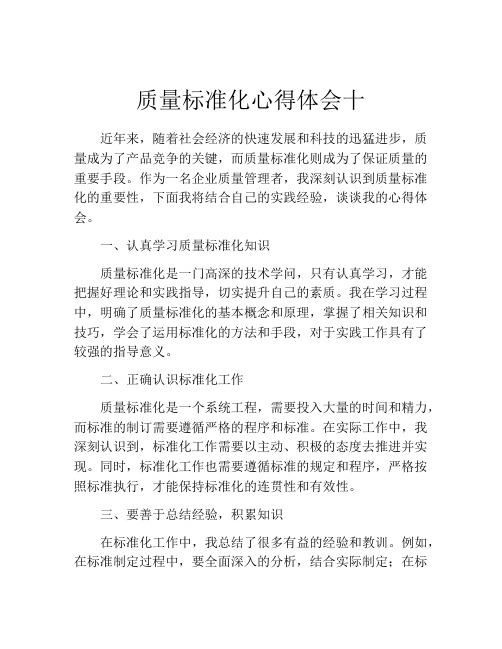 质量标准化心得体会十

近年来，随着社会经济的快速发展和科技的迅猛进步，质量成为了产品竞争的关键，而质量标准化则成为了保证质量的重要手段。作为一名企业质量管理者，我深刻认识到质量标准化的重要性，下面我将结合自己的实践经验，谈谈我的心得体会。

一、认真学习质量标准化知识

质量标准化是一门高深的技术学问，只有认真学习，才能把握好理论和实践指导，切实提升自己的素质。我在学习过程中，明确了质量标准化的基本概念和原理，掌握了相关知识和技巧，学会了运用标准化的方法和手段，对于实践工作具有了较强的指导意义。

二、正确认识标准化工作

质量标准化是一个系统工程，需要投入大量的时间和精力，而标准的制订需要遵循严格的程序和标准。在实际工作中，我深刻认识到，标准化工作需要以主动、积极的态度去推进并实现。同时，标准化工作也需要遵循标准的规定和程序，严格按照标准执行，才能保持标准化的连贯性和有效性。

三、要善于总结经验，积累知识

在标准化工作中，我总结了很多有益的经验和教训。例如，在标准制定过程中，要全面深入的分析，结合实际制定；在标